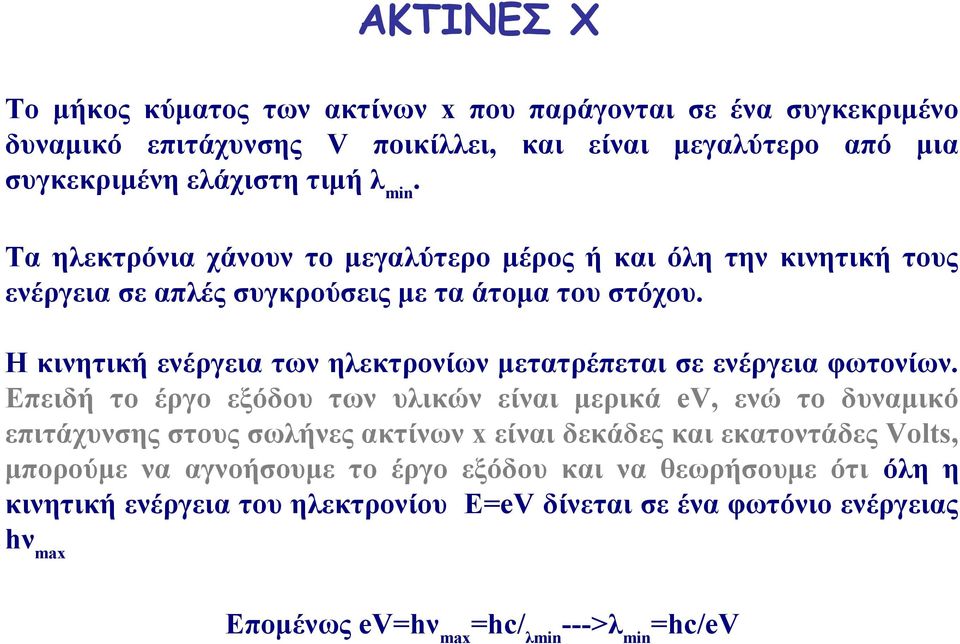 ΑΚΤΙΝΕΣ Χ

Το μήκος κύματος των ακτίνων x που παράγονται σε ένα συγκεκριμένο δυναμικό επιτάχυνσης V ποικίλλει, και είναι μεγαλύτερο από μια συγκεκριμένη ελάχιστη τιμή $λ_{min}$.

Τα ηλεκτρόνια χάνουν το μεγαλύτερο μέρος ή και όλη την κινητική τους ενέργεια σε απλές συγκρούσεις με τα άτομα του στόχου.

Η κινητική ενέργεια των ηλεκτρονίων μετατρέπεται σε ενέργεια φωτονίων. Επειδή το έργο εξόδου των υλικών είναι μερικά eV, ενώ το δυναμικό επιτάχυνσης στους σωλήνες ακτίνων x είναι δεκάδες και εκατοντάδες Volts, μπορούμε να αγνοήσουμε το έργο εξόδου και να θεωρήσουμε ότι όλη η κινητική ενέργεια του ηλεκτρονίου E=eV δίνεται σε ένα φωτόνιο ενέργειας $hν_{max}$

Επομένως $eV=hν_{max}=hc/_{λmin}$--->$λ_{min}=hc/eV$